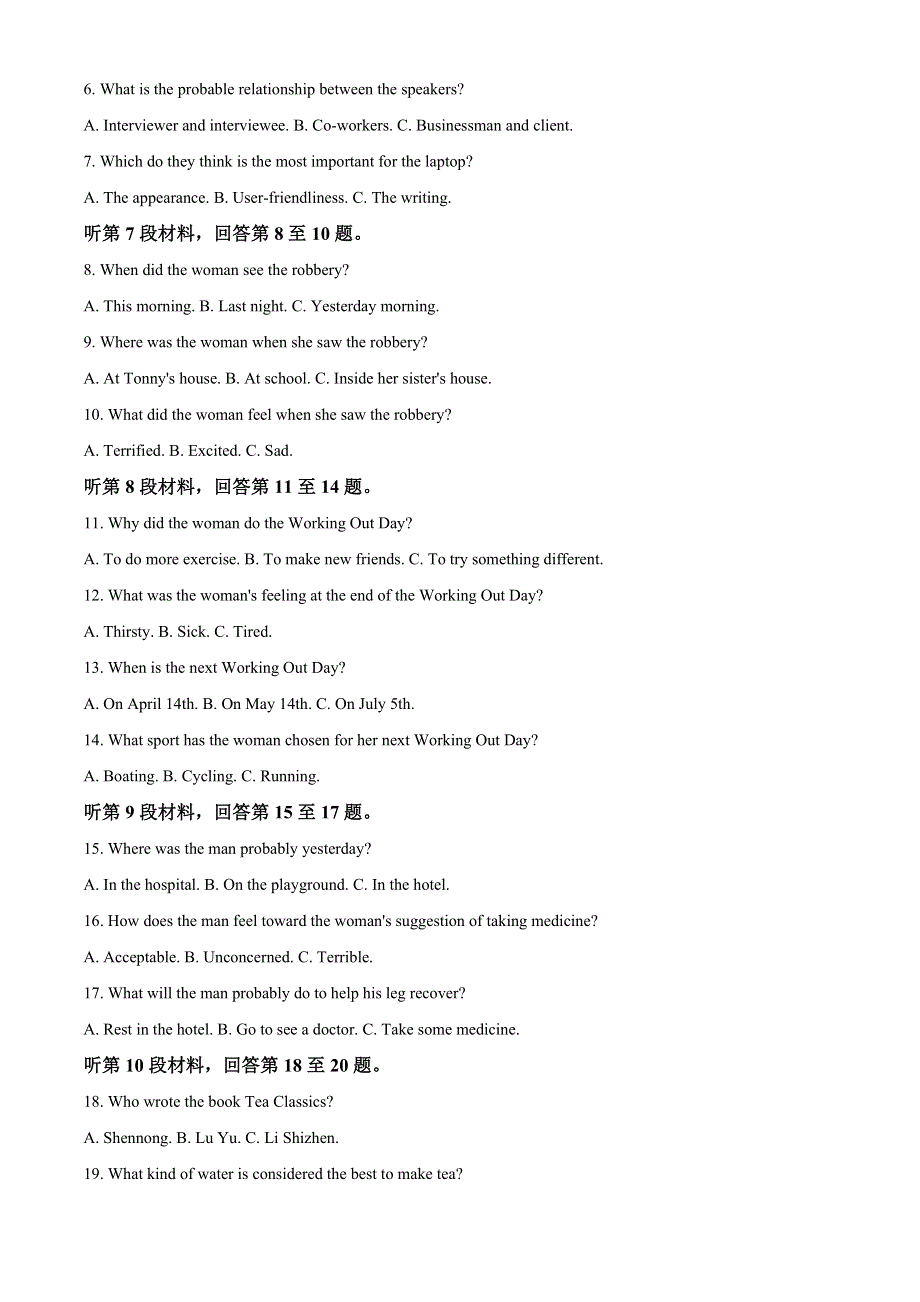 6. What is the probable relationship between the speakers?

A. Interviewer and interviewee. B. Co-workers. C. Businessman and client.

7. Which do they think is the most important for the laptop?

A. The appearance. B. User-friendliness. C. The writing.

听第 7 段材料，回答第 8 至 10 题。

8. When did the woman see the robbery?

A. This morning. B. Last night. C. Yesterday morning.

9. Where was the woman when she saw the robbery?

A. At Tonny's house. B. At school. C. Inside her sister's house.

10. What did the woman feel when she saw the robbery?

A. Terrified. B. Excited. C. Sad.

听第 8 段材料，回答第 11 至 14 题。

11. Why did the woman do the Working Out Day?

A. To do more exercise. B. To make new friends. C. To try something different.

12. What was the woman's feeling at the end of the Working Out Day?

A. Thirsty. B. Sick. C. Tired.

13. When is the next Working Out Day?

A. On April 14th. B. On May 14th. C. On July 5th.

14. What sport has the woman chosen for her next Working Out Day?

A. Boating. B. Cycling. C. Running.

听第 9 段材料，回答第 15 至 17 题。

15. Where was the man probably yesterday?

A. In the hospital. B. On the playground. C. In the hotel.

16. How does the man feel toward the woman's suggestion of taking medicine?

A. Acceptable. B. Unconcerned. C. Terrible.

17. What will the man probably do to help his leg recover?

A. Rest in the hotel. B. Go to see a doctor. C. Take some medicine.

听第 10 段材料，回答第 18 至 20 题。

18. Who wrote the book Tea Classics?

A. Shennong. B. Lu Yu. C. Li Shizhen.

19. What kind of water is considered the best to make tea?